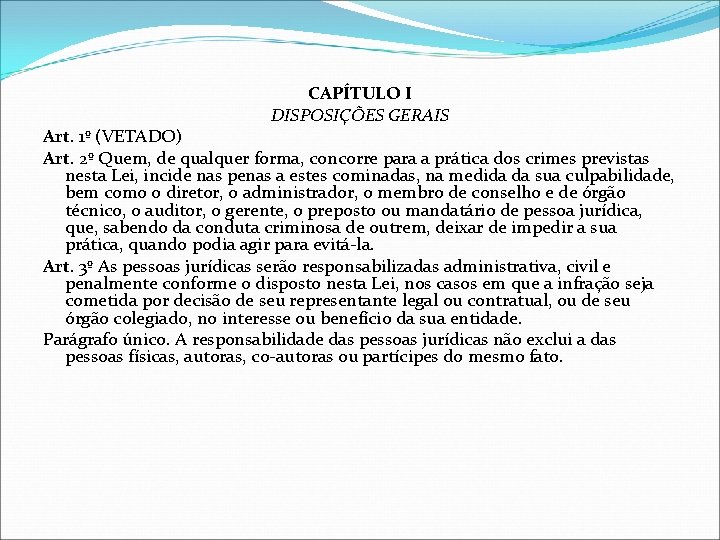 CAPÍTULO I
DISPOSIÇÕES GERAIS

Art. 1º (VETADO)

Art. 2º Quem, de qualquer forma, concorre para a prática dos crimes previstas nesta Lei, incide nas penas a estes cominadas, na medida da sua culpabilidade, bem como o diretor, o administrador, o membro de conselho e de órgão técnico, o auditor, o gerente, o preposto ou mandatário de pessoa jurídica, que, sabendo da conduta criminosa de outrem, deixar de impedir a sua prática, quando podia agir para evitá-la.

Art. 3º As pessoas jurídicas serão responsabilizadas administrativa, civil e penalmente conforme o disposto nesta Lei, nos casos em que a infração seja cometida por decisão de seu representante legal ou contratual, ou de seu órgão colegiado, no interesse ou benefício da sua entidade.

Parágrafo único. A responsabilidade das pessoas jurídicas não exclui a das pessoas físicas, autoras, co-autoras ou partícipes do mesmo fato.